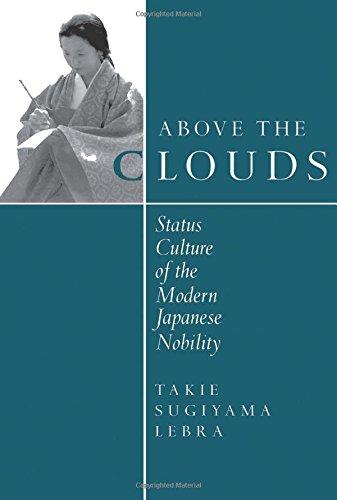 Copyrighted Material

ABOVE THE
CLOUDS

Status Culture of the Modern Japanese Nobility

TAKIE
SUGIYAMA
LEBRA

Copyrighted Material